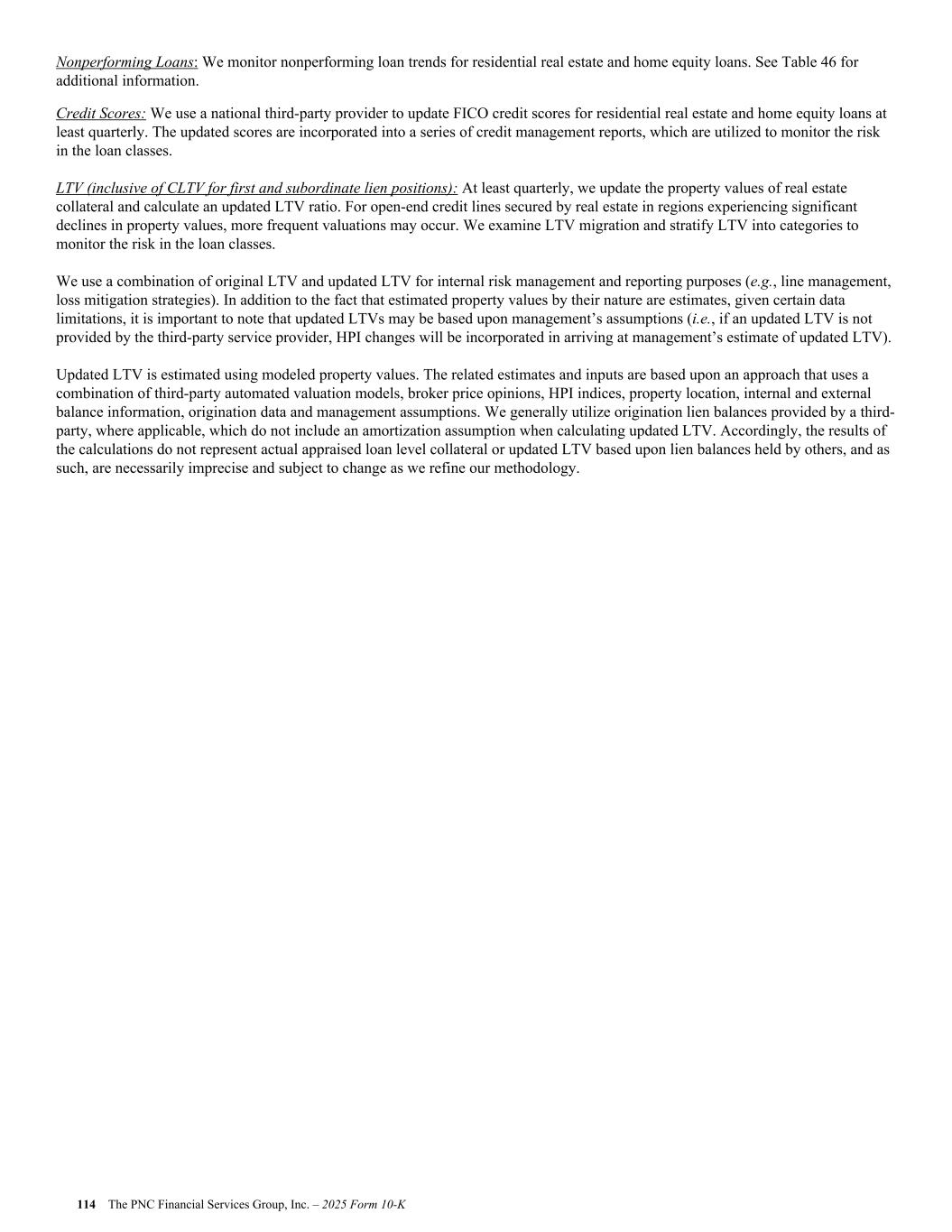 Nonperforming Loans: We monitor nonperforming loan trends for residential real estate and home equity loans. See Table 46 for additional information.

Credit Scores: We use a national third-party provider to update FICO credit scores for residential real estate and home equity loans at least quarterly. The updated scores are incorporated into a series of credit management reports, which are utilized to monitor the risk in the loan classes.

LTV (inclusive of CLTV for first and subordinate lien positions): At least quarterly, we update the property values of real estate collateral and calculate an updated LTV ratio. For open-end credit lines secured by real estate in regions experiencing significant declines in property values, more frequent valuations may occur. We examine LTV migration and stratify LTV into categories to monitor the risk in the loan classes.

We use a combination of original LTV and updated LTV for internal risk management and reporting purposes (e.g., line management, loss mitigation strategies). In addition to the fact that estimated property values by their nature are estimates, given certain data limitations, it is important to note that updated LTVs may be based upon management's assumptions (i.e., if an updated LTV is not provided by the third-party service provider, HPI changes will be incorporated in arriving at management's estimate of updated LTV).

Updated LTV is estimated using modeled property values. The related estimates and inputs are based upon an approach that uses a combination of third-party automated valuation models, broker price opinions, HPI indices, property location, internal and external balance information, origination data and management assumptions. We generally utilize origination lien balances provided by a third-party, where applicable, which do not include an amortization assumption when calculating updated LTV. Accordingly, the results of the calculations do not represent actual appraised loan level collateral or updated LTV based upon lien balances held by others, and as such, are necessarily imprecise and subject to change as we refine our methodology.

114 The PNC Financial Services Group, Inc. – 2025 Form 10-K